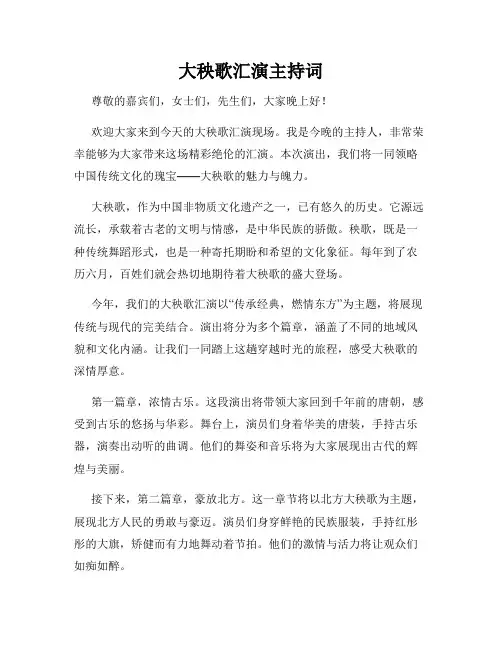 大秧歌汇演主持词

尊敬的嘉宾们，女士们，先生们，大家晚上好！

欢迎大家来到今天的大秧歌汇演现场。我是今晚的主持人，非常荣幸能够为大家带来这场精彩绝伦的汇演。本次演出，我们将一同领略中国传统文化的瑰宝——大秧歌的魅力与魄力。

大秧歌，作为中国非物质文化遗产之一，已有悠久的历史。它源远流长，承载着古老的文明与情感，是中华民族的骄傲。秧歌，既是一种传统舞蹈形式，也是一种寄托期盼和希望的文化象征。每年到了农历六月，百姓们就会热切地期待着大秧歌的盛大登场。

今年，我们的大秧歌汇演以“传承经典，燃情东方”为主题，将展现传统与现代的完美结合。演出将分为多个篇章，涵盖了不同的地域风貌和文化内涵。让我们一同踏上这趟穿越时光的旅程，感受大秧歌的深情厚意。

第一篇章，浓情古乐。这段演出将带领大家回到千年前的唐朝，感受到古乐的悠扬与华彩。舞台上，演员们身着华美的唐装，手持古乐器，演奏出动听的曲调。他们的舞姿和音乐将为大家展现出古代的辉煌与美丽。

接下来，第二篇章，豪放北方。这一章节将以北方大秧歌为主题，展现北方人民的勇敢与豪迈。演员们身穿鲜艳的民族服装，手持红彤彤的大旗，矫健而有力地舞动着节拍。他们的激情与活力将让观众们如痴如醉。